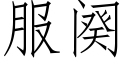 服阕